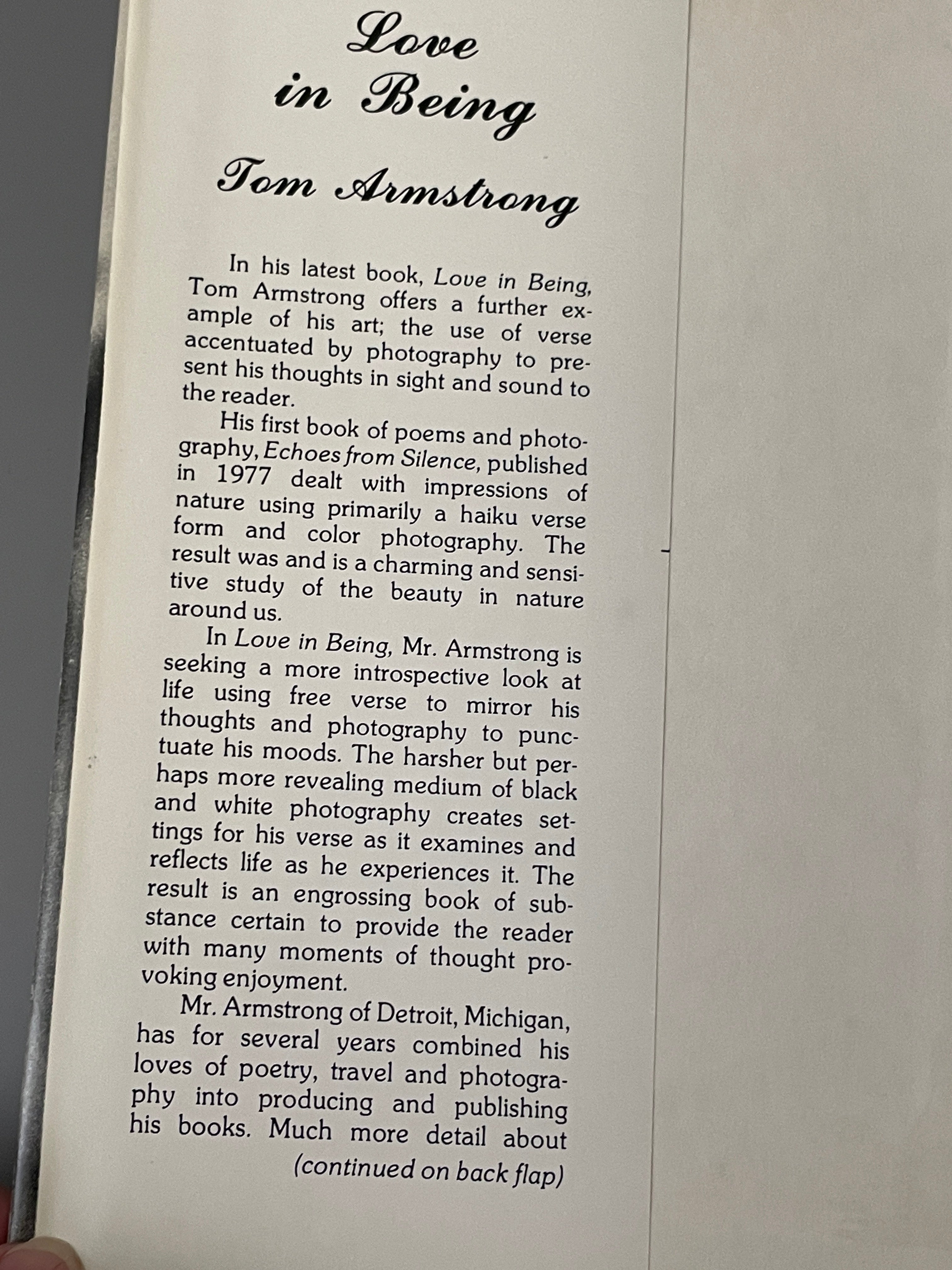 Love in Being

Tom Armstrong

In his latest book, Love in Being, Tom Armstrong offers a further example of his art; the use of verse accentuated by photography to present his thoughts in sight and sound to the reader.

His first book of poems and photography, Echoes from Silence, published in 1977 dealt with impressions of nature using primarily a haiku verse form and color photography. The result was and is a charming and sensitive study of the beauty in nature around us.

In Love in Being, Mr. Armstrong is seeking a more introspective look at life using free verse to mirror his thoughts and photography to punctuate his moods. The harsher but perhaps more revealing medium of black and white photography creates settings for his verse as it examines and reflects life as he experiences it. The result is an engrossing book of substance certain to provide the reader with many moments of thought provoking enjoyment.

Mr. Armstrong of Detroit, Michigan, has for several years combined his loves of poetry, travel and photography into producing and publishing his books. Much more detail about

(continued on back flap)